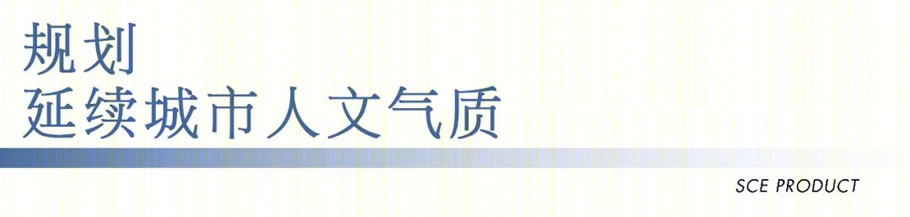 规划
延续城市人文气质

SCE PRODUCT